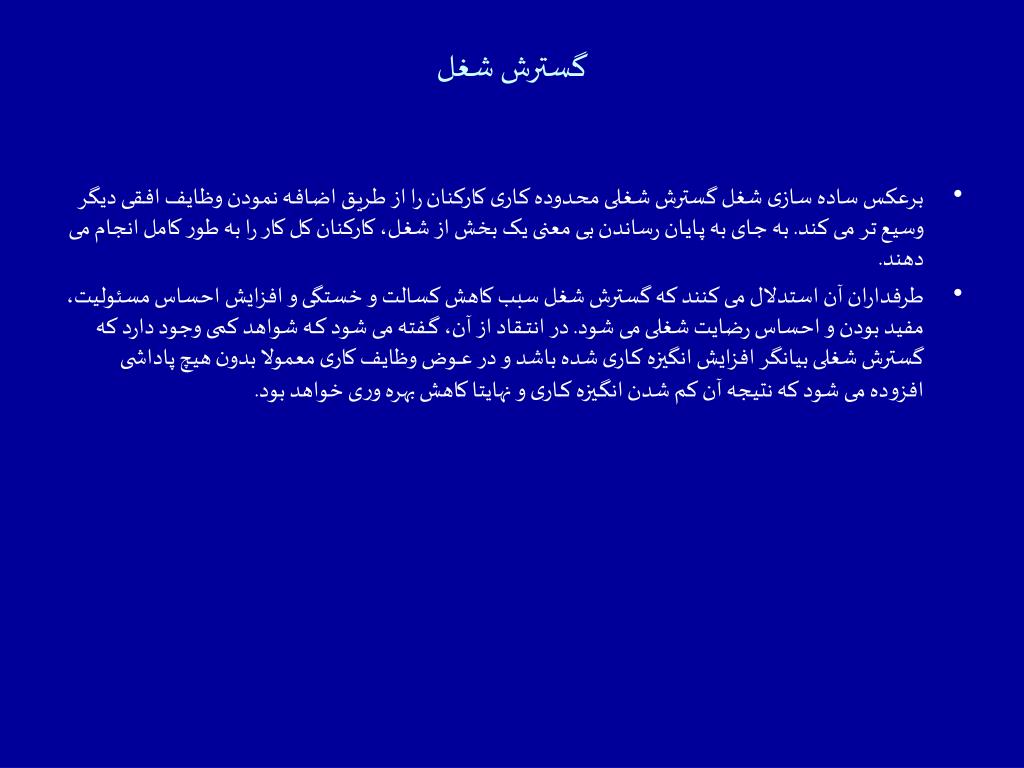 گسترش شغل

• برعکس ساده سازی شغل گسترش شغلی محدوده کاری کارکنان را از طریق اضافه نمودن وظایف افقی دیگر وسیع تر می کند. به جای به پایان رساندن بی معنی یک بخش از شغل، کارکنان کل کار را به طور کامل انجام می دهند.

• طرفداران آن استدلال می کنند که گسترش شغل سبب کاهش کسالت و خستگی و افزایش احساس مسئولیت، مفید بودن و احساس رضایت شغلی می شود. در انتقاد از آن، گفته می شود که شواهد کمی وجود دارد که گسترش شغلی بیانگر افزایش انگیزه کاری شده باشد و در عوض وظایف کاری معمولا بدون هیچ پاداشی افزوده می شود که نتیجه آن کم شدن انگیزه کاری و نهایتا کاهش بهره وری خواهد بود.